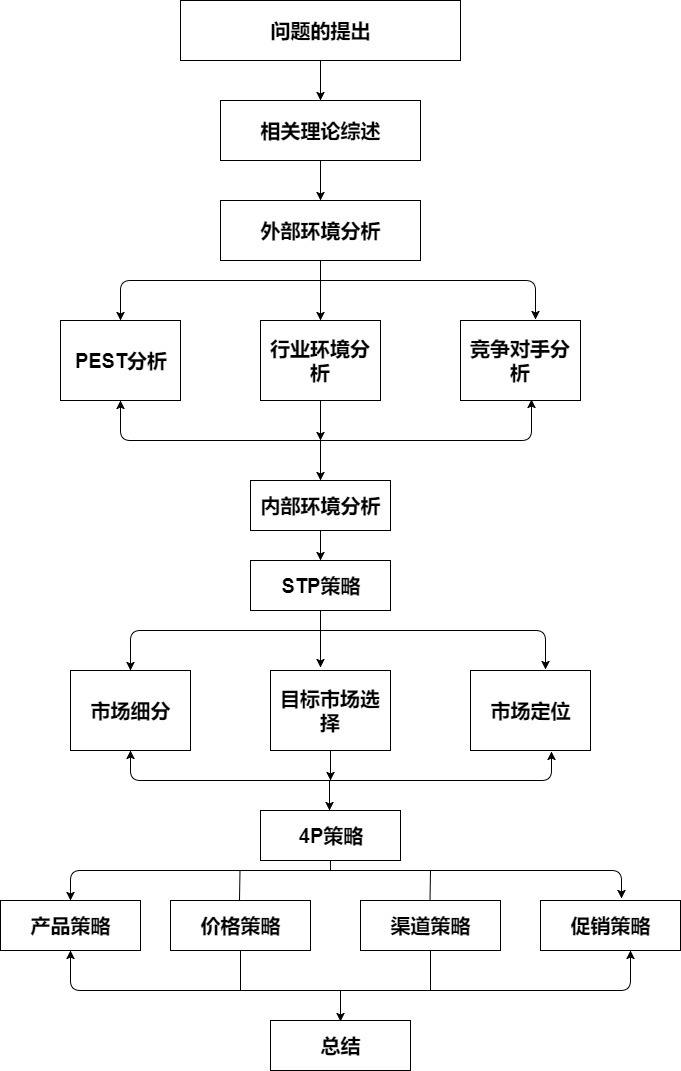 问题的提出

相关理论综述

外部环境分析

PEST分析

行业环境分析

竞争对手分析

内部环境分析

STP策略

市场细分

目标市场选择

市场定位

4P策略

产品策略

价格策略

渠道策略

促销策略

总结